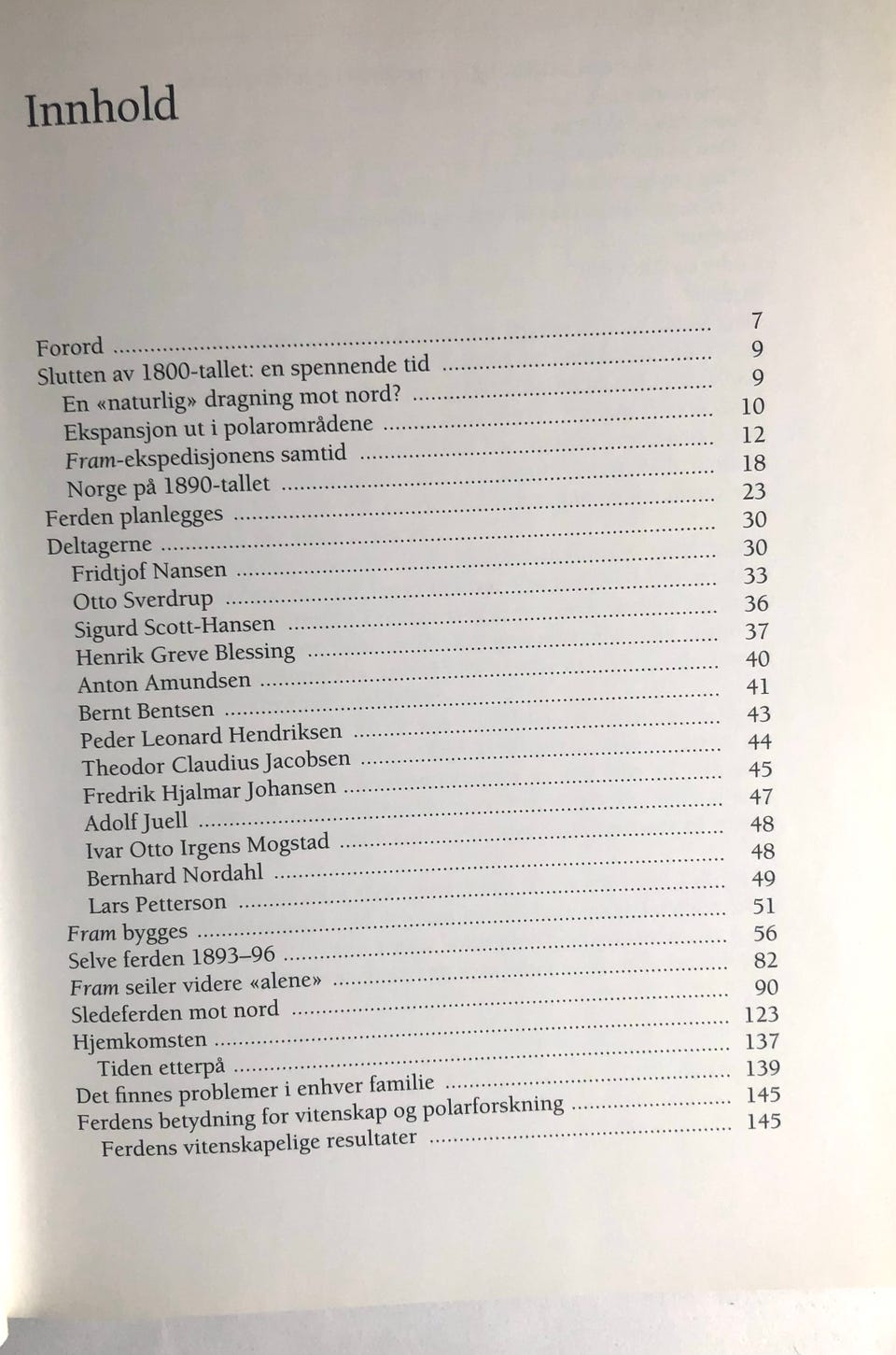 Innhold

Forord 7
Slutten av 1800-tallet: en spennende tid 9
En «naturlig» dragning mot nord? 9
Ekspansjon ut i polarområdene 10
Fram-ekspedisjonens samtid 12
Norge på 1890-tallet 18
Ferden planlegges 23
Deltagerne 30
Fridtjof Nansen 30
Otto Sverdrup 33
Sigurd Scott-Hansen 36
Henrik Greve Blessing 37
Anton Amundsen 40
Bernt Bentsen 41
Peder Leonard Hendriksen 43
Theodor Claudius Jacobsen 44
Fredrik Hjalmar Johansen 45
Adolf Juell 47
Ivar Otto Irgens Mogstad 48
Bernhard Nordahl 48
Lars Petterson 49
Fram bygges 51
Selve ferden 1893–96 56
Fram seiler videre «alene» 82
Sledeferden mot nord 90
Hjemkomsten 123
Tiden etterpå 137
Det finnes problemer i enhver familie 139
Ferdens betydning for vitenskap og polarforskning 145
Ferdens vitenskapelige resultater 145